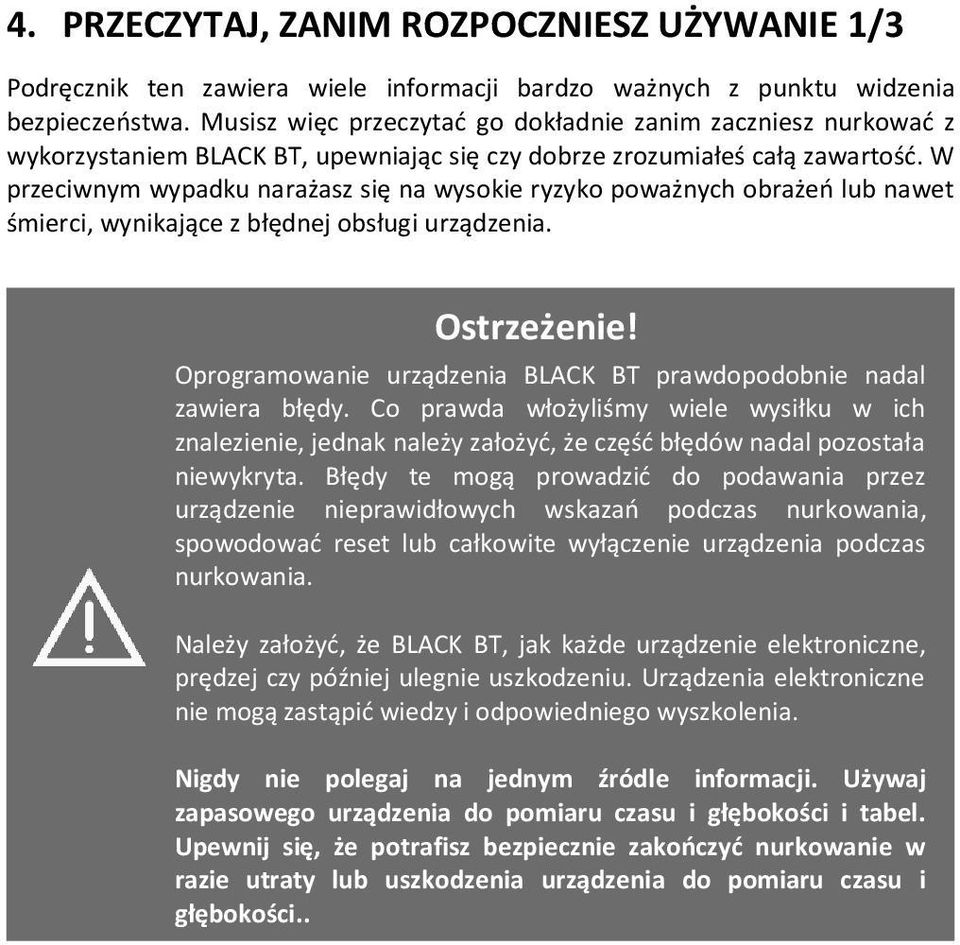 4. PRZECZYTAJ, ZANIM ROZPOCZNIESZ UŻYWANIE 1/3

Podręcznik ten zawiera wiele informacji bardzo ważnych z punktu widzenia bezpieczeństwa. Musisz więc przeczytać go dokładnie zanim zaczniesz nurkować z wykorzystaniem BLACK BT, upewniając się czy dobrze zrozumiałeś całą zawartość. W przeciwnym wypadku narażasz się na wysokie ryzyko poważnych obrażeń lub nawet śmierci, wynikające z błędnej obsługi urządzenia.

Ostrzeżenie!

Oprogramowanie urządzenia BLACK BT prawdopodobnie nadal zawiera błędy. Co prawda włożyliśmy wiele wysiłku w ich znalezienie, jednak należy założyć, że część błędów nadal pozostała niewykryta. Błędy te mogą prowadzić do podawania przez urządzenie nieprawidłowych wskazań podczas nurkowania, spowodować reset lub całkowite wyłączenie urządzenia podczas nurkowania.

Należy założyć, że BLACK BT, jak każde urządzenie elektroniczne, prędzej czy później ulegnie uszkodzeniu. Urządzenia elektroniczne nie mogą zastąpić wiedzy i odpowiedniego wyszkolenia.

Nigdy nie polegaj na jednym źródle informacji. Używaj zapasowego urządzenia do pomiaru czasu i głębokości i tabel. Upewnij się, że potrafisz bezpiecznie zakończyć nurkowanie w razie utraty lub uszkodzenia urządzenia do pomiaru czasu i głębokości..